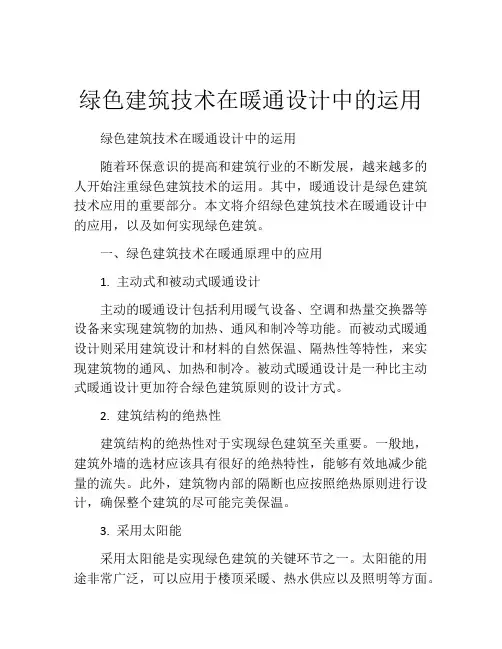 绿色建筑技术在暖通设计中的运用

绿色建筑技术在暖通设计中的运用

随着环保意识的提高和建筑行业的不断发展，越来越多的人开始注重绿色建筑技术的运用。其中，暖通设计是绿色建筑技术应用的重要部分。本文将介绍绿色建筑技术在暖通设计中的应用，以及如何实现绿色建筑。

一、绿色建筑技术在暖通原理中的应用

1. 主动式和被动式暖通设计

主动的暖通设计包括利用暖气设备、空调和热量交换器等设备来实现建筑物的加热、通风和制冷等功能。而被动式暖通设计则采用建筑设计和材料的自然保温、隔热性等特性，来实现建筑物的通风、加热和制冷。被动式暖通设计是一种比主动式暖通设计更加符合绿色建筑原则的设计方式。

2. 建筑结构的绝热性

建筑结构的绝热性对于实现绿色建筑至关重要。一般地，建筑外墙的选材应该具有很好的绝热特性，能够有效地减少能量的流失。此外，建筑物内部的隔断也应按照绝热原则进行设计，确保整个建筑的尽可能完美保温。

3. 采用太阳能

采用太阳能是实现绿色建筑的关键环节之一。太阳能的用途非常广泛，可以应用于楼顶采暖、热水供应以及照明等方面。